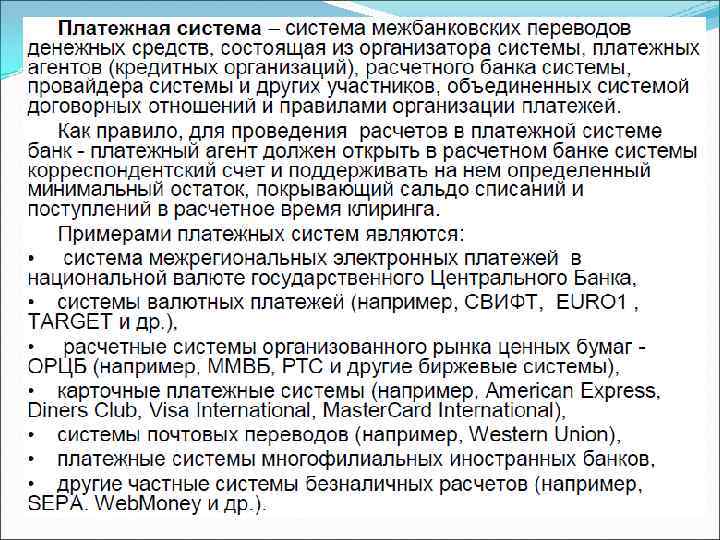 Платежная система – система межбанковских переводов денежных средств, состоящая из организатора системы, платежных агентов (кредитных организаций), расчетного банка системы, провайдера системы и других участников, объединенных системой договорных отношений и правилами организации платежей.

Как правило, для проведения расчетов в платежной системе банк - платежный агент должен открыть в расчетном банке системы корреспондентский счет и поддерживать на нем определенный минимальный остаток, покрывающий сальдо списаний и поступлений в расчетное время клиринга.

Примерами платежных систем являются:

• система межрегиональных электронных платежей в национальной валюте государственного Центрального Банка,

• системы валютных платежей (например, СВИФТ, EURO1 , TARGET и др.),

• расчетные системы организованного рынка ценных бумаг - ОРЦБ (например, ММВБ, РТС и другие биржевые системы),

• карточные платежные системы (например, American Express, Diners Club, Visa International, MasterCard International),

• системы почтовых переводов (например, Western Union),

• платежные системы многофилиальных иностранных банков,

• другие частные системы безналичных расчетов (например, SEPA. WebMoney и др.).